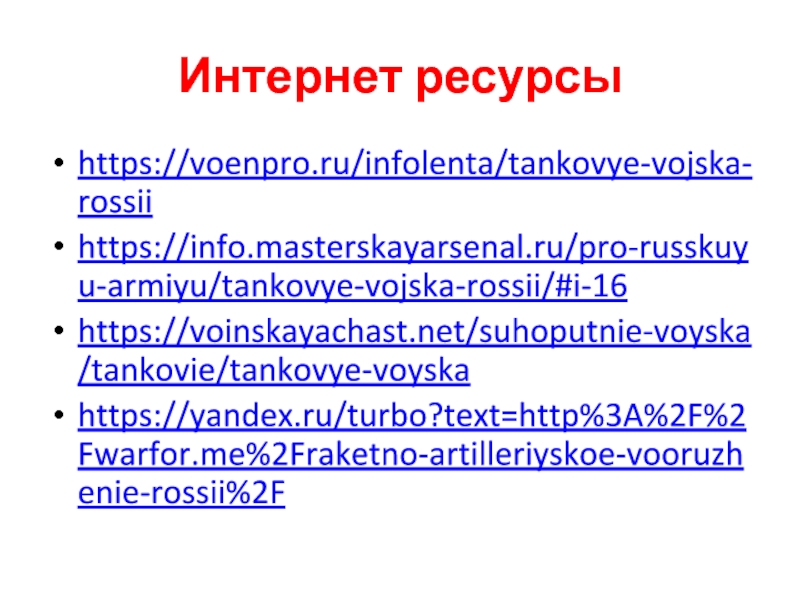 Интернет ресурсы

• https://voenpro.ru/infolenta/tankovye-vojska-rossii
• https://info.masterskayarsenal.ru/pro-russkuyu-armiyu/tankovye-vojska-rossii/#i-16
• https://voinskayachast.net/suhoputnie-voyska/tankovie/tankovye-voyska
• https://yandex.ru/turbo?text=http%3A%2F%2Fwarfor.me%2Fraketno-artilleriyskoe-vooruzhenie-rossii%2F